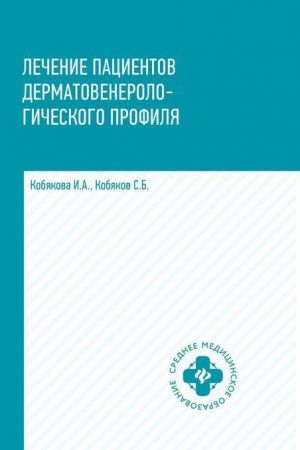 ЛЕЧЕНИЕ ПАЦИЕНТОВ ДЕРМАТОВЕНЕРОЛОГИЧЕСКОГО ПРОФИЛЯ

Кобякова И.А., Кобяков С.Б.

СРЕДНЕЕ МЕДИЦИНСКОЕ ОБРАЗОВАНИЕ